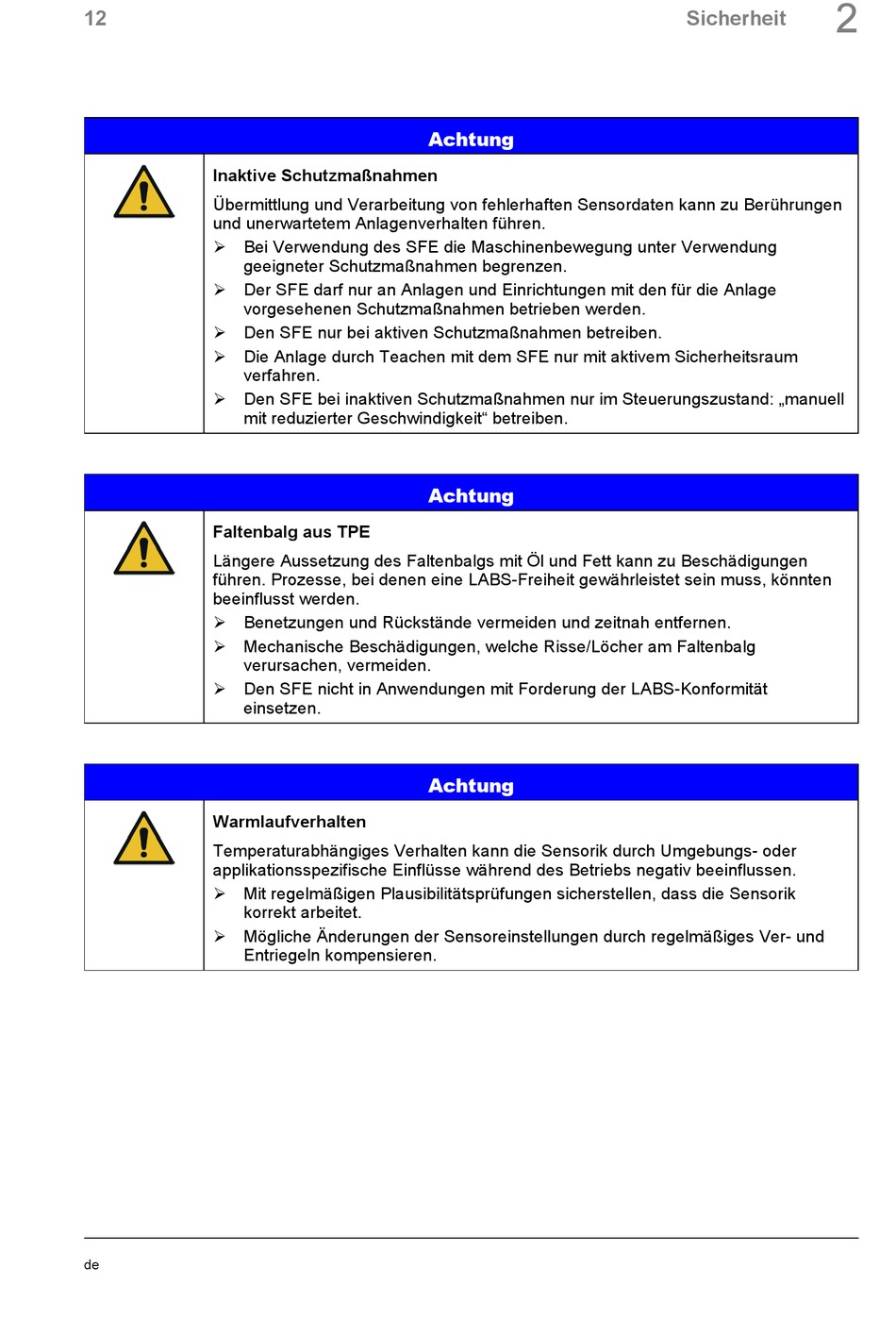 12

Sicherheit 2

Achtung

Inaktive Schutzmaßnahmen

Übermittlung und Verarbeitung von fehlerhaften Sensordaten kann zu Berührungen und unerwartetem Anlagenverhalten führen.

➢ Bei Verwendung des SFE die Maschinenbewegung unter Verwendung geeigneter Schutzmaßnahmen begrenzen.
➢ Der SFE darf nur an Anlagen und Einrichtungen mit den für die Anlage vorgesehenen Schutzmaßnahmen betrieben werden.
➢ Den SFE nur bei aktiven Schutzmaßnahmen betreiben.
➢ Die Anlage durch Teachen mit dem SFE nur mit aktivem Sicherheitsraum verfahren.
➢ Den SFE bei inaktiven Schutzmaßnahmen nur im Steuerungszustand: „manuell mit reduzierter Geschwindigkeit“ betreiben.

Achtung

Faltenbalg aus TPE

Längere Aussetzung des Faltenbalgs mit Öl und Fett kann zu Beschädigungen führen. Prozesse, bei denen eine LABS-Freiheit gewährleistet sein muss, könnten beeinflusst werden.

➢ Benetzungen und Rückstände vermeiden und zeitnah entfernen.
➢ Mechanische Beschädigungen, welche Risse/Löcher am Faltenbalg verursachen, vermeiden.
➢ Den SFE nicht in Anwendungen mit Forderung der LABS-Konformität einsetzen.

Achtung

Warmlaufverhalten

Temperaturabhängiges Verhalten kann die Sensorik durch Umgebungs- oder applikationsspezifische Einflüsse während des Betriebs negativ beeinflussen.

➢ Mit regelmäßigen Plausibilitätsprüfungen sicherstellen, dass die Sensorik korrekt arbeitet.
➢ Mögliche Änderungen der Sensoreinstellungen durch regelmäßiges Ver- und Entriegeln kompensieren.

de